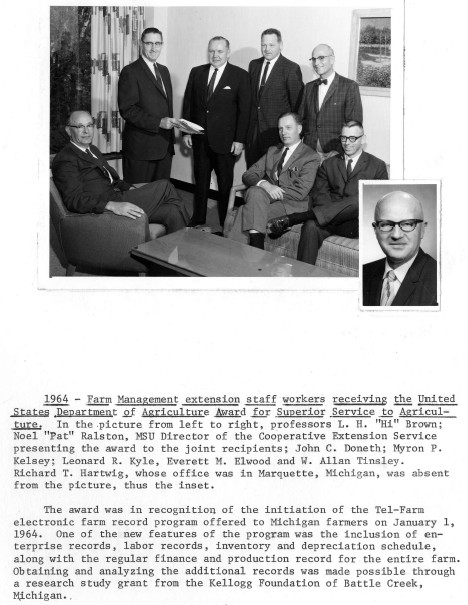 1964 - Farm Management extension staff workers receiving the United States Department of Agriculture Award for Superior Service to Agriculture. In the picture from left to right, professors L. H. "Hi" Brown; Noel "Pat" Ralston, MSU Director of the Cooperative Extension Service presenting the award to the joint recipients; John C. Doneth; Myron P. Kelsey; Leonard R. Kyle, Everett M. Elwood and W. Allan Tinsley. Richard T. Hartwig, whose office was in Marquette, Michigan, was absent from the picture, thus the inset.

The award was in recognition of the initiation of the Tel-Farm electronic farm record program offered to Michigan farmers on January 1, 1964. One of the new features of the program was the inclusion of enterprise records, labor records, inventory and depreciation schedule, along with the regular finance and production record for the entire farm. Obtaining and analyzing the additional records was made possible through a research study grant from the Kellogg Foundation of Battle Creek, Michigan.